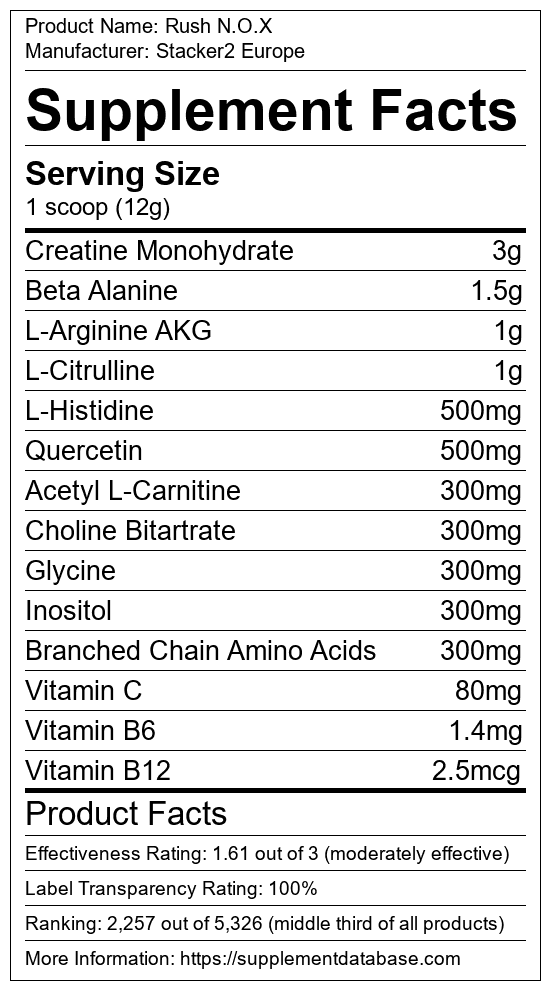 Product Name: Rush N.O.X
Manufacturer: Stacker2 Europe

Supplement Facts

Serving Size
1 scoop (12g)

Creatine Monohydrate 3g
Beta Alanine 1.5g
L-Arginine AKG 1g
L-Citrulline 1g
L-Histidine 500mg
Quercetin 500mg
Acetyl L-Carnitine 300mg
Choline Bitartrate 300mg
Glycine 300mg
Inositol 300mg
Branched Chain Amino Acids 300mg
Vitamin C 80mg
Vitamin B6 1.4mg
Vitamin B12 2.5mcg

Product Facts

Effectiveness Rating: 1.61 out of 3 (moderately effective)

Label Transparency Rating: 100%

Ranking: 2,257 out of 5,326 (middle third of all products)

More Information: https://supplementdatabase.com